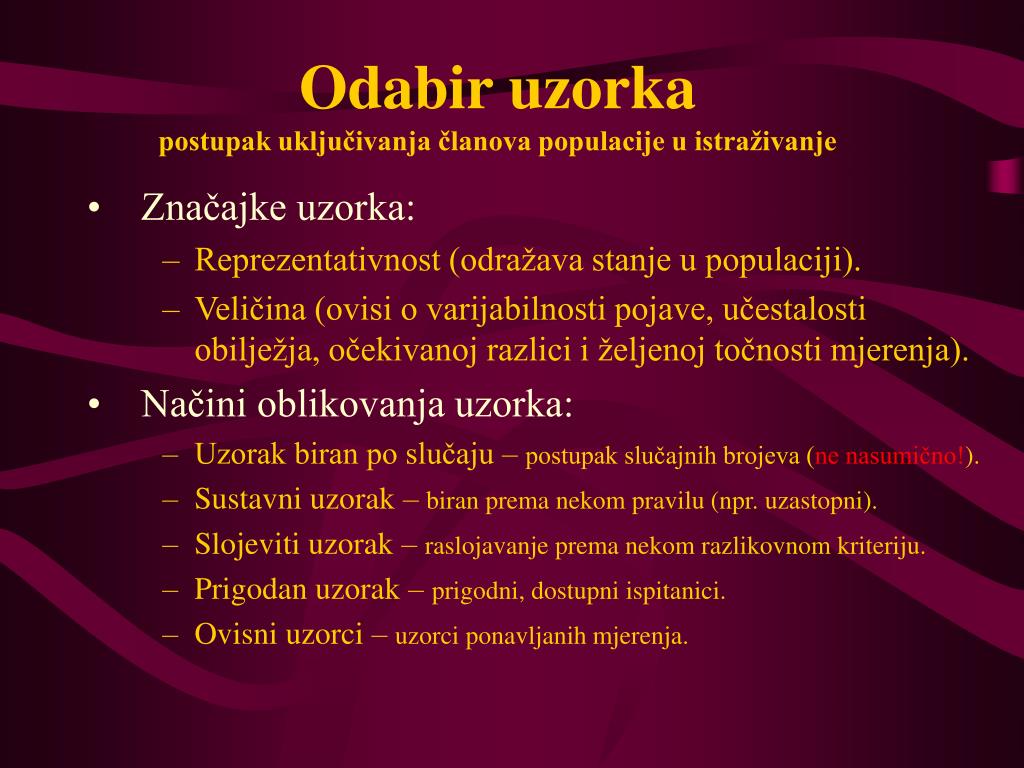 Odabir uzorka
postupak uključivanja članova populacije u istraživanje

• Značajke uzorka:
– Reprezentativnost (odražava stanje u populaciji).
– Veličina (ovisi o varijabilnosti pojave, učestalosti obilježja, očekivanoj razlici i željenoj točnosti mjerenja).
• Načini oblikovanja uzorka:
– Uzorak biran po slučaju – postupak slučajnih brojeva (ne nasumično!).
– Sustavni uzorak – biran prema nekom pravilu (npr. uzastopni).
– Slojeviti uzorak – raslojavanje prema nekom razlikovnom kriteriju.
– Prigodan uzorak – prigodni, dostupni ispitanici.
– Ovisni uzorci – uzorci ponavljanih mjerenja.